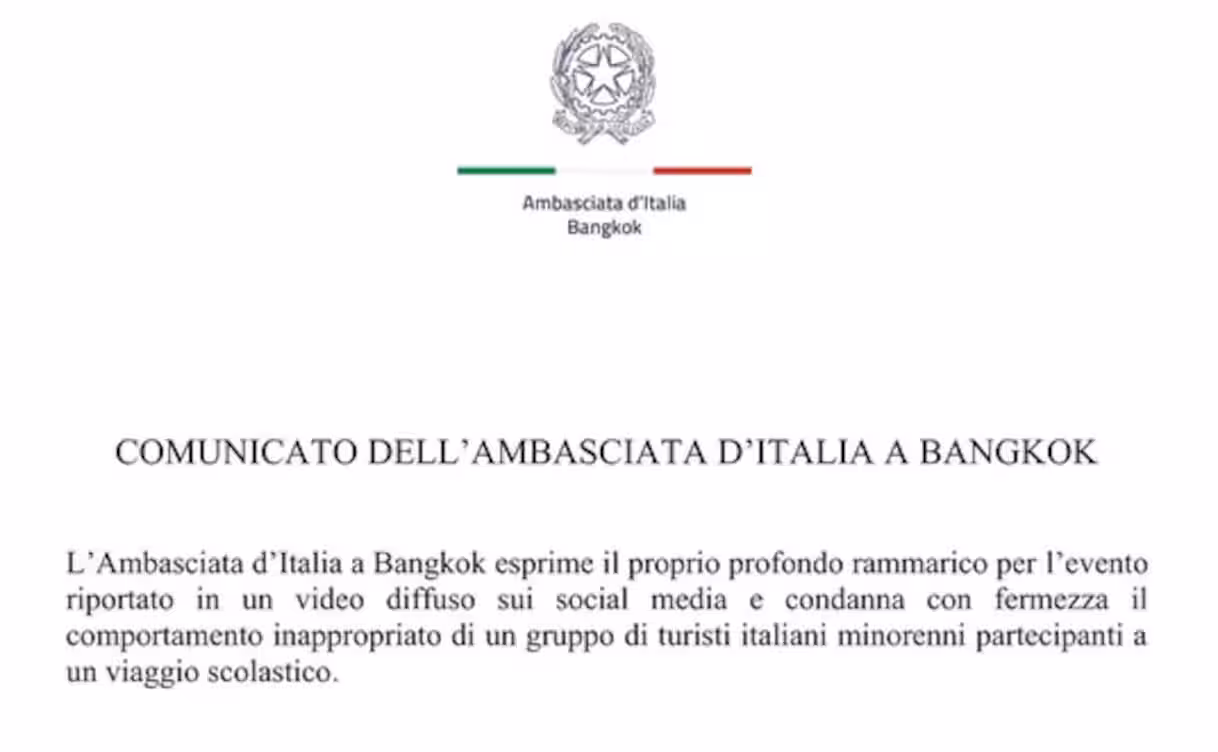 Ambasciata d'Italia
Bangkok

COMUNICATO DELL'AMBASCIATA D'ITALIA A BANGKOK

L'Ambasciata d'Italia a Bangkok esprime il proprio profondo rammarico per l'evento riportato in un video diffuso sui social media e condanna con fermezza il comportamento inappropriato di un gruppo di turisti italiani minorenni partecipanti a un viaggio scolastico.